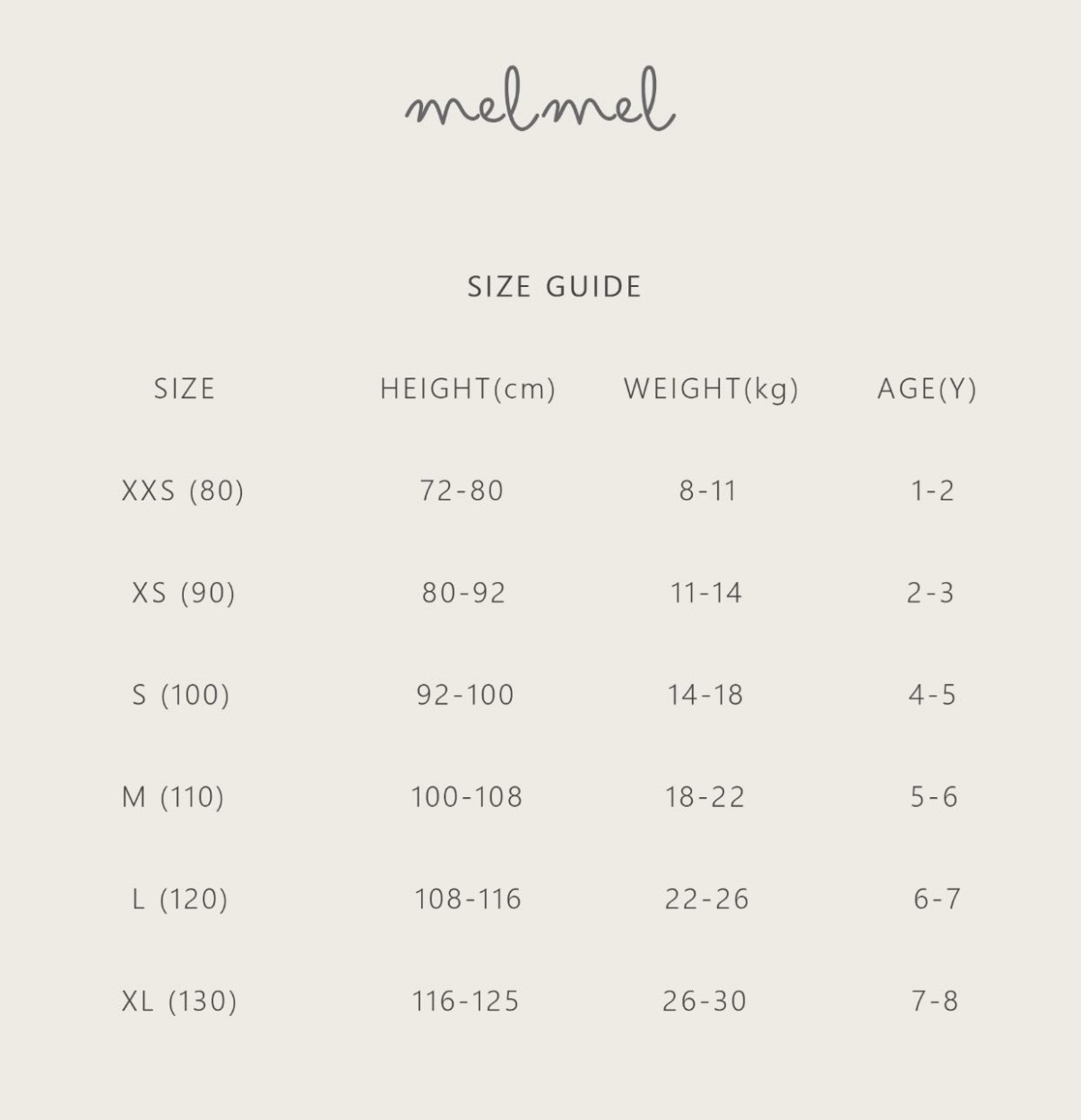 melmel

SIZE GUIDE

| SIZE | HEIGHT(cm) | WEIGHT(kg) | AGE(Y) |
|---|---|---|---|
| XXS (80) | 72-80 | 8-11 | 1-2 |
| XS (90) | 80-92 | 11-14 | 2-3 |
| S (100) | 92-100 | 14-18 | 4-5 |
| M (110) | 100-108 | 18-22 | 5-6 |
| L (120) | 108-116 | 22-26 | 6-7 |
| XL (130) | 116-125 | 26-30 | 7-8 |